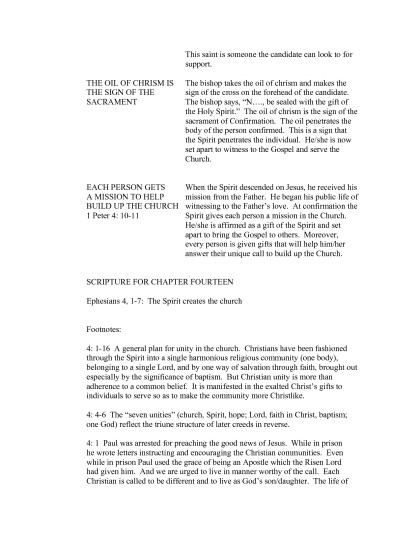 This saint is someone the candidate can look to for support.

THE OIL OF CHRISM IS THE SIGN OF THE SACRAMENT

The bishop takes the oil of chrism and makes the sign of the cross on the forehead of the candidate. The bishop says, "N…., be sealed with the gift of the Holy Spirit." The oil of chrism is the sign of the sacrament of Confirmation. The oil penetrates the body of the person confirmed. This is a sign that the Spirit penetrates the individual. He/she is now set apart to witness to the Gospel and serve the Church.

EACH PERSON GETS A MISSION TO HELP BUILD UP THE CHURCH
1 Peter 4: 10-11

When the Spirit descended on Jesus, he received his mission from the Father. He began his public life of witnessing to the Father's love. At confirmation the Spirit gives each person a mission in the Church. He/she is affirmed as a gift of the Spirit and set apart to bring the Gospel to others. Moreover, every person is given gifts that will help him/her answer their unique call to build up the Church.

SCRIPTURE FOR CHAPTER FOURTEEN

Ephesians 4, 1-7: The Spirit creates the church

Footnotes:

4: 1-16 A general plan for unity in the church. Christians have been fashioned through the Spirit into a single harmonious religious community (one body), belonging to a single Lord, and by one way of salvation through faith, brought out especially by the significance of baptism. But Christian unity is more than adherence to a common belief. It is manifested in the exalted Christ's gifts to individuals to serve so as to make the community more Christlike.

4: 4-6 The "seven unities" (church, Spirit, hope; Lord, faith in Christ, baptism; one God) reflect the triune structure of later creeds in reverse.

4: 1 Paul was arrested for preaching the good news of Jesus. While in prison he wrote letters instructing and encouraging the Christian communities. Even while in prison Paul used the grace of being an Apostle which the Risen Lord had given him. And we are urged to live in manner worthy of the call. Each Christian is called to be different and to live as God's son/daughter. The life of